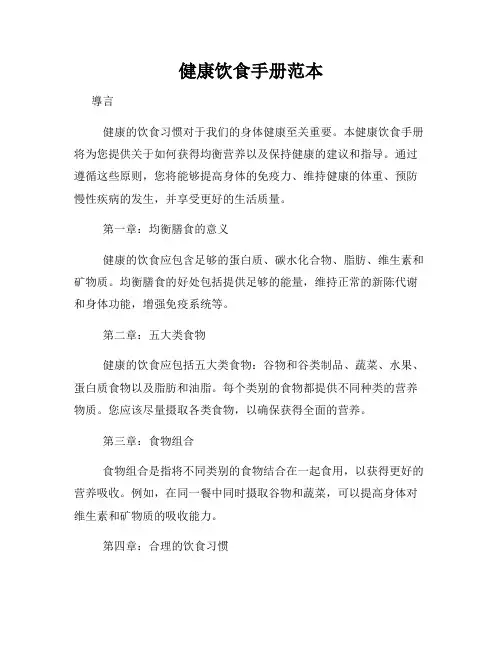 健康饮食手册范本

導言

健康的饮食习惯对于我们的身体健康至关重要。本健康饮食手册将为您提供关于如何获得均衡营养以及保持健康的建议和指导。通过遵循这些原则，您将能够提高身体的免疫力、维持健康的体重、预防慢性疾病的发生，并享受更好的生活质量。

第一章：均衡膳食的意义

健康的饮食应包含足够的蛋白质、碳水化合物、脂肪、维生素和矿物质。均衡膳食的好处包括提供足够的能量，维持正常的新陈代谢和身体功能，增强免疫系统等。

第二章：五大类食物

健康的饮食应包括五大类食物：谷物和谷类制品、蔬菜、水果、蛋白质食物以及脂肪和油脂。每个类别的食物都提供不同种类的营养物质。您应该尽量摄取各类食物，以确保获得全面的营养。

第三章：食物组合

食物组合是指将不同类别的食物结合在一起食用，以获得更好的营养吸收。例如，在同一餐中同时摄取谷物和蔬菜，可以提高身体对维生素和矿物质的吸收能力。

第四章：合理的饮食习惯